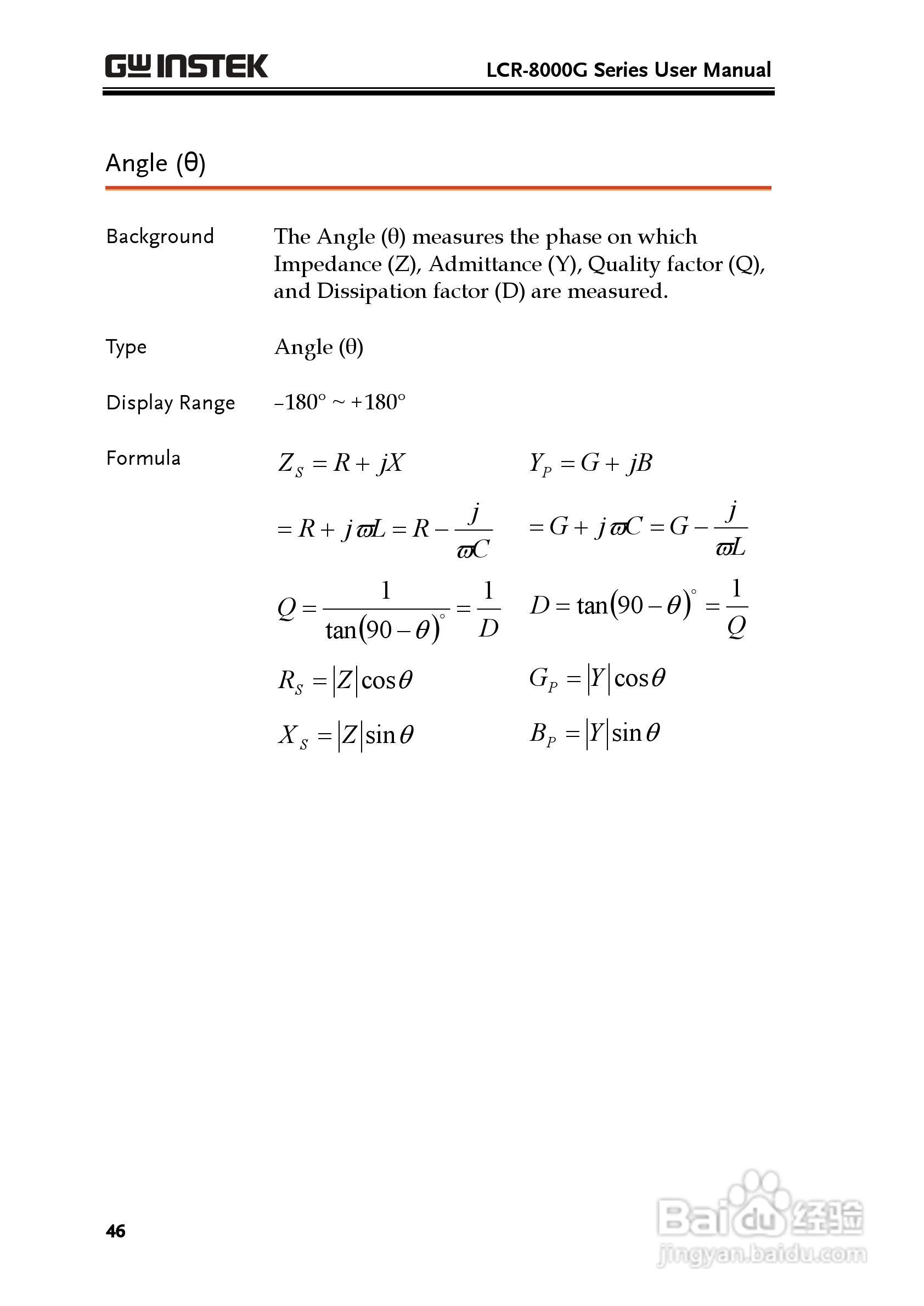 GW INSTEK

LCR-8000G Series User Manual

Angle (θ)

Background

The Angle (θ) measures the phase on which Impedance (Z), Admittance (Y), Quality factor (Q), and Dissipation factor (D) are measured.

Type

Angle (θ)

Display Range

–180° ~ +180°

Formula

$Z_S = R + jX$

$= R + j\varpi L = R - \frac{j}{\varpi C}$

$Q = \frac{1}{\tan(90-\theta)^\circ} = \frac{1}{D}$

$R_S = |Z|\cos\theta$

$X_S = |Z|\sin\theta$

$Y_P = G + jB$

$= G + j\varpi C = G - \frac{j}{\varpi L}$

$D = \tan(90-\theta)^\circ = \frac{1}{Q}$

$G_P = |Y|\cos\theta$

$B_P = |Y|\sin\theta$

46

Baidu 经验
jingyan.baidu.com